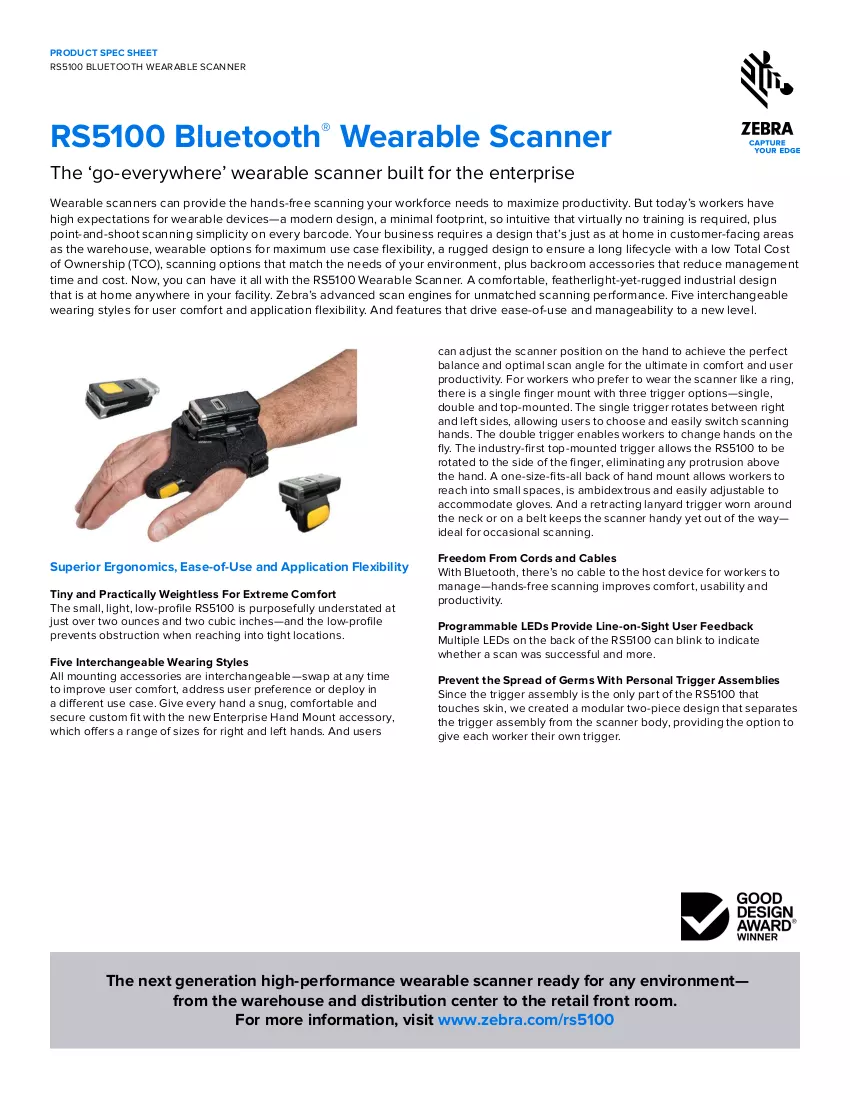 PRODUCT SPEC SHEET
RS5100 BLUETOOTH WEARABLE SCANNER

ZEBRA
CAPTURE
YOUR EDGE

RS5100 Bluetooth® Wearable Scanner

The 'go-everywhere' wearable scanner built for the enterprise

Wearable scanners can provide the hands-free scanning your workforce needs to maximize productivity. But today's workers have high expectations for wearable devices—a modern design, a minimal footprint, so intuitive that virtually no training is required, plus point-and-shoot scanning simplicity on every barcode. Your business requires a design that's just as at home in customer-facing areas as the warehouse, wearable options for maximum use case flexibility, a rugged design to ensure a long lifecycle with a low Total Cost of Ownership (TCO), scanning options that match the needs of your environment, plus backroom accessories that reduce management time and cost. Now, you can have it all with the RS5100 Wearable Scanner. A comfortable, featherlight-yet-rugged industrial design that is at home anywhere in your facility. Zebra's advanced scan engines for unmatched scanning performance. Five interchangeable wearing styles for user comfort and application flexibility. And features that drive ease-of-use and manageability to a new level.

Superior Ergonomics, Ease-of-Use and Application Flexibility

Tiny and Practically Weightless For Extreme Comfort
The small, light, low-profile RS5100 is purposefully understated at just over two ounces and two cubic inches—and the low-profile prevents obstruction when reaching into tight locations.

Five Interchangeable Wearing Styles
All mounting accessories are interchangeable—swap at any time to improve user comfort, address user preference or deploy in a different use case. Give every hand a snug, comfortable and secure custom fit with the new Enterprise Hand Mount accessory, which offers a range of sizes for right and left hands. And users can adjust the scanner position on the hand to achieve the perfect balance and optimal scan angle for the ultimate in comfort and user productivity. For workers who prefer to wear the scanner like a ring, there is a single finger mount with three trigger options—single, double and top-mounted. The single trigger rotates between right and left sides, allowing users to choose and easily switch scanning hands. The double trigger enables workers to change hands on the fly. The industry-first top-mounted trigger allows the RS5100 to be rotated to the side of the finger, eliminating any protrusion above the hand. A one-size-fits-all back of hand mount allows workers to reach into small spaces, is ambidextrous and easily adjustable to accommodate gloves. And a retracting lanyard trigger worn around the neck or on a belt keeps the scanner handy yet out of the way—ideal for occasional scanning.

Freedom From Cords and Cables
With Bluetooth, there's no cable to the host device for workers to manage—hands-free scanning improves comfort, usability and productivity.

Programmable LEDs Provide Line-on-Sight User Feedback
Multiple LEDs on the back of the RS5100 can blink to indicate whether a scan was successful and more.

Prevent the Spread of Germs With Personal Trigger Assemblies
Since the trigger assembly is the only part of the RS5100 that touches skin, we created a modular two-piece design that separates the trigger assembly from the scanner body, providing the option to give each worker their own trigger.

GOOD
DESIGN
AWARD®
WINNER

The next generation high-performance wearable scanner ready for any environment—
from the warehouse and distribution center to the retail front room.
For more information, visit www.zebra.com/rs5100